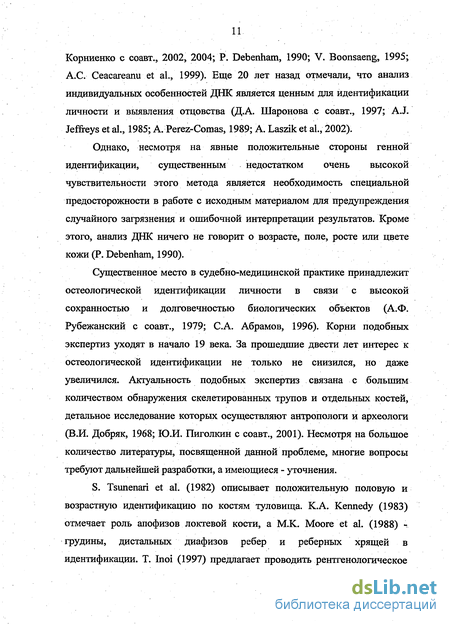 11

Корниенко с соавт., 2002, 2004; P. Debenham, 1990; V. Boonsaeng, 1995; A.C. Ceacareanu et al., 1999). Еще 20 лет назад отмечали, что анализ индивидуальных особенностей ДНК является ценным для идентификации личности и выявления отцовства (Д.А. Шаронова с соавт., 1997; A.J. Jeffreys et al., 1985; A. Perez-Comas, 1989; A. Laszik et al., 2002).

Однако, несмотря на явные положительные стороны генной идентификации, существенным недостатком очень высокой чувствительности этого метода является необходимость специальной предосторожности в работе с исходным материалом для предупреждения случайного загрязнения и ошибочной интерпретации результатов. Кроме этого, анализ ДНК ничего не говорит о возрасте, поле, росте или цвете кожи (P. Debenham, 1990).

Существенное место в судебно-медицинской практике принадлежит остеологической идентификации личности в связи с высокой сохранностью и долговечностью биологических объектов (А.Ф. Рубежанский с соавт., 1979; С.А. Абрамов, 1996). Корни подобных экспертиз уходят в начало 19 века. За прошедшие двести лет интерес к остеологической идентификации не только не снизился, но даже увеличился. Актуальность подобных экспертиз связана с большим количеством обнаружения скелетированных трупов и отдельных костей, детальное исследование которых осуществляют антропологи и археологи (В.И. Добряк, 1968; Ю.И. Пиголкин с соавт., 2001). Несмотря на большое количество литературы, посвященной данной проблеме, многие вопросы требуют дальнейшей разработки, а имеющиеся - уточнения.

S. Tsunenari et al. (1982) описывает положительную половую и возрастную идентификацию по костям туловища. K.A. Kennedy (1983) отмечает роль апофизов локтевой кости, а M.K. Moore et al. (1988) - грудины, дистальных диафизов ребер и реберных хрящей в идентификации. T. Inoi (1997) предлагает проводить рентгенологическое

dsLib.net
библиотека диссертаций